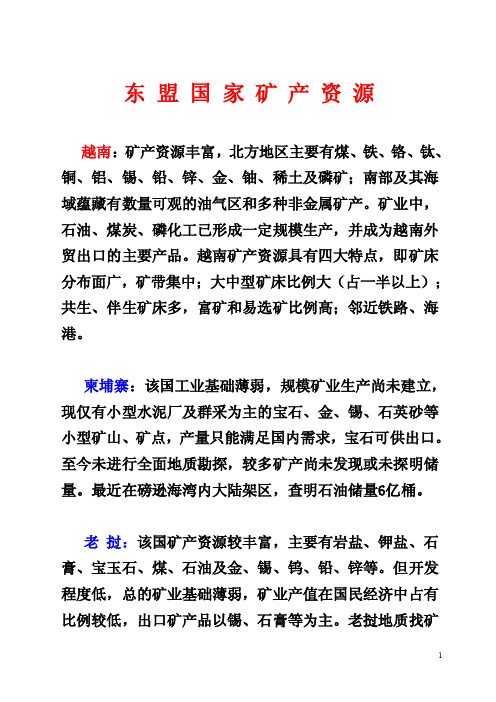 东 盟 国 家 矿 产 资 源

越南：矿产资源丰富，北方地区主要有煤、铁、铬、钛、铜、铝、锡、铅、锌、金、铀、稀土及磷矿；南部及其海域蕴藏有数量可观的油气区和多种非金属矿产。矿业中，石油、煤炭、磷化工已形成一定规模生产，并成为越南外贸出口的主要产品。越南矿产资源具有四大特点，即矿床分布面广，矿带集中；大中型矿床比例大（占一半以上）；共生、伴生矿床多，富矿和易选矿比例高；邻近铁路、海港。

柬埔寨：该国工业基础薄弱，规模矿业生产尚未建立，现仅有小型水泥厂及群采为主的宝石、金、锡、石英砂等小型矿山、矿点，产量只能满足国内需求，宝石可供出口。至今未进行全面地质勘探，较多矿产尚未发现或未探明储量。最近在磅逊海湾内大陆架区，查明石油储量6亿桶。

老 挝：该国矿产资源较丰富，主要有岩盐、钾盐、石膏、宝玉石、煤、石油及金、锡、钨、铅、锌等。但开发程度低，总的矿业基础薄弱，矿业产值在国民经济中占有比例较低，出口矿产品以锡、石膏等为主。老挝地质找矿

1